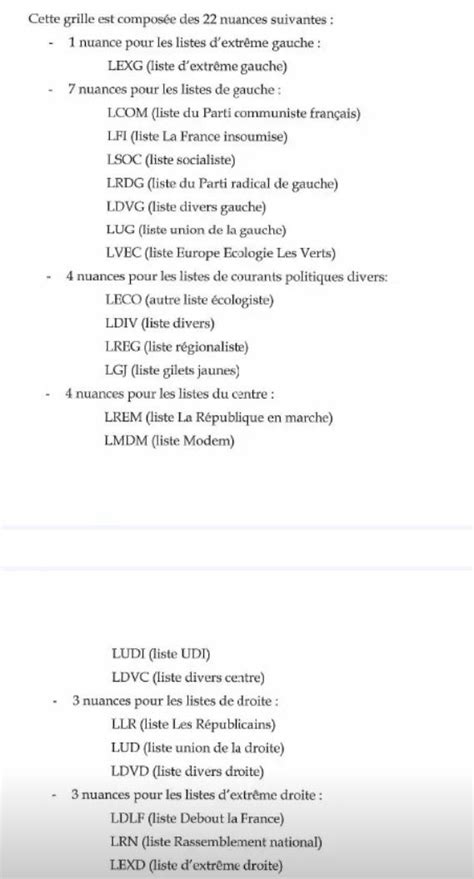 Cette grille est composée des 22 nuances suivantes :

- 1 nuance pour les listes d'extrême gauche :
LEXG (liste d'extrême gauche)

- 7 nuances pour les listes de gauche :
LCOM (liste du Parti communiste français)
LFI (liste La France insoumise)
LSOC (liste socialiste)
LRDG (liste du Parti radical de gauche)
LDVG (liste divers gauche)
LUG (liste union de la gauche)
LVEC (liste Europe Ecologie Les Verts)

- 4 nuances pour les listes de courants politiques divers:
LECO (autre liste écologiste)
LDIV (liste divers)
LREG (liste régionaliste)
LGJ (liste gilets jaunes)

- 4 nuances pour les listes du centre :
LREM (liste La République en marche)
LMDM (liste Modem)

LUDI (liste UDI)
LDVC (liste divers centre)

- 3 nuances pour les listes de droite :
LLR (liste Les Républicains)
LUD (liste union de la droite)
LDVD (liste divers droite)

- 3 nuances pour les listes d'extrême droite :
LDLF (liste Debout la France)
LRN (liste Rassemblement national)
LEXD (liste d'extrême droite)